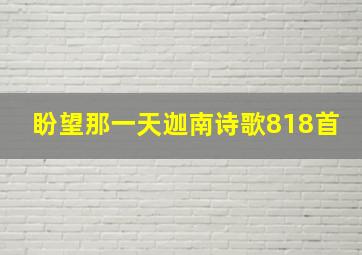 盼望那一天迦南诗歌818首